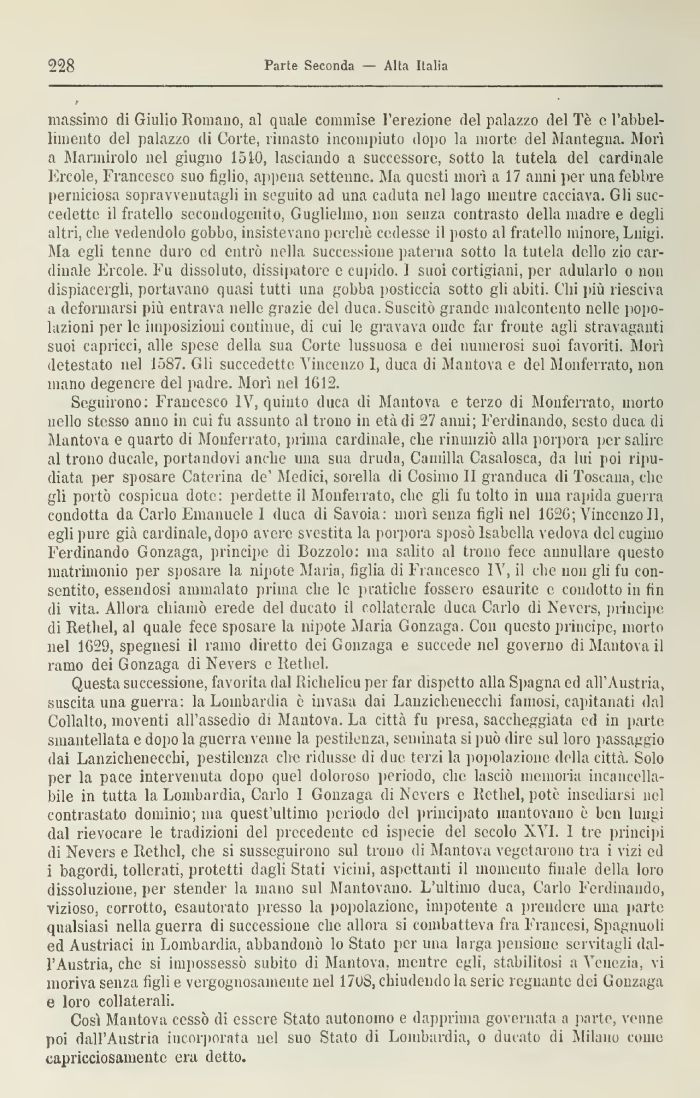 228 Parte Seconda — Alta Italia

massimo di Giulio Romano, al quale commise l'erezione del palazzo del Tè e l'abbellimento del palazzo di Corte, rimasto incompiuto dopo la morte del Mantegna. Morì a Marmirolo nel giugno 1540, lasciando a successore, sotto la tutela del cardinale Ercole, Francesco suo figlio, appena settenne. Ma questi morì a 17 anni per una febbre perniciosa sopravvenutagli in seguito ad una caduta nel lago mentre cacciava. Gli succedette il fratello secondogenito, Guglielmo, non senza contrasto della madre e degli altri, che vedendolo gobbo, insistevano perchè cedesse il posto al fratello minore, Luigi. Ma egli tenne duro ed entrò nella successione paterna sotto la tutela dello zio cardinale Ercole. Fu dissoluto, dissipatore e cupido. I suoi cortigiani, per adularlo o non dispiacergli, portavano quasi tutti una gobba posticcia sotto gli abiti. Chi più riesciva a deformarsi più entrava nelle grazie del duca. Suscitò grande malcontento nelle popolazioni per le imposizioni continue, di cui le gravava onde far fronte agli stravaganti suoi capricci, alle spese della sua Corte lussuosa e dei numerosi suoi favoriti. Morì detestato nel 1587. Gli succedette Vincenzo I, duca di Mantova e del Monferrato, non mano degenere del padre. Morì nel 1612.

Seguirono: Francesco IV, quinto duca di Mantova e terzo di Monferrato, morto nello stesso anno in cui fu assunto al trono in età di 27 anni; Ferdinando, sesto duca di Mantova e quarto di Monferrato, prima cardinale, che rinunziò alla porpora per salire al trono ducale, portandovi anche una sua druda, Camilla Casalosca, da lui poi ripudiata per sposare Caterina de' Medici, sorella di Cosimo II granduca di Toscana, che gli portò cospicua dote: perdette il Monferrato, che gli fu tolto in una rapida guerra condotta da Carlo Emanuele I duca di Savoia: morì senza figli nel 1626; Vincenzo II, egli pure già cardinale, dopo avere svestita la porpora sposò Isabella vedova del cugino Ferdinando Gonzaga, principe di Bozzolo: ma salito al trono fece annullare questo matrimonio per sposare la nipote Maria, figlia di Francesco IV, il che non gli fu consentito, essendosi ammalato prima che le pratiche fossero esaurite e condotto in fin di vita. Allora chiamò erede del ducato il collaterale duca Carlo di Nevers, principe di Rethel, al quale fece sposare la nipote Maria Gonzaga. Con questo principe, morto nel 1629, spegnesi il ramo diretto dei Gonzaga e succede nel governo di Mantova il ramo dei Gonzaga di Nevers e Rethel.

Questa successione, favorita dal Richelieu per far dispetto alla Spagna ed all'Austria, suscita una guerra: la Lombardia è invasa dai Lanzichenecchi famosi, capitanati dal Collalto, moventi all'assedio di Mantova. La città fu presa, saccheggiata ed in parte smantellata e dopo la guerra venne la pestilenza, seminata si può dire sul loro passaggio dai Lanzichenecchi, pestilenza che ridusse di due terzi la popolazione della città. Solo per la pace intervenuta dopo quel doloroso periodo, che lasciò memoria incancellabile in tutta la Lombardia, Carlo I Gonzaga di Nevers e Rethel, potè insediarsi nel contrastato dominio; ma quest'ultimo periodo del principato mantovano è ben lungi dal rievocare le tradizioni del precedente ed ispecie del secolo XVI. I tre principi di Nevers e Rethel, che si susseguirono sul trono di Mantova vegetarono tra i vizi ed i bagordi, tollerati, protetti dagli Stati vicini, aspettanti il momento finale della loro dissoluzione, per stender la mano sul Mantovano. L'ultimo duca, Carlo Ferdinando, vizioso, corrotto, esautorato presso la popolazione, impotente a prendere una parte qualsiasi nella guerra di successione che allora si combatteva fra Francesi, Spagnuoli ed Austriaci in Lombardia, abbandonò lo Stato per una larga pensione servitagli dall'Austria, che si impossessò subito di Mantova, mentre egli, stabilitosi a Venezia, vi moriva senza figli e vergognosamente nel 1708, chiudendo la serie regnante dei Gonzaga e loro collaterali.

Così Mantova cessò di essere Stato autonomo e dapprima governata a parte, venne poi dall'Austria incorporata nel suo Stato di Lombardia, o ducato di Milano come capricciosamente era detto.